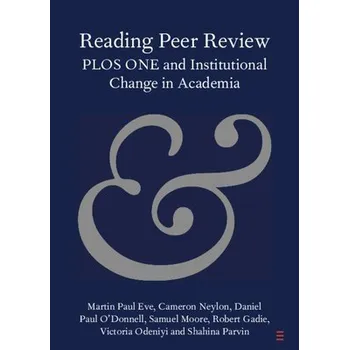 Reading Peer Review
PLOS ONE and Institutional Change in Academia

&

Martin Paul Eve, Cameron Neylon, Daniel Paul O'Donnell, Samuel Moore, Robert Gadie, Victoria Odeniyi and Shahina Parvin